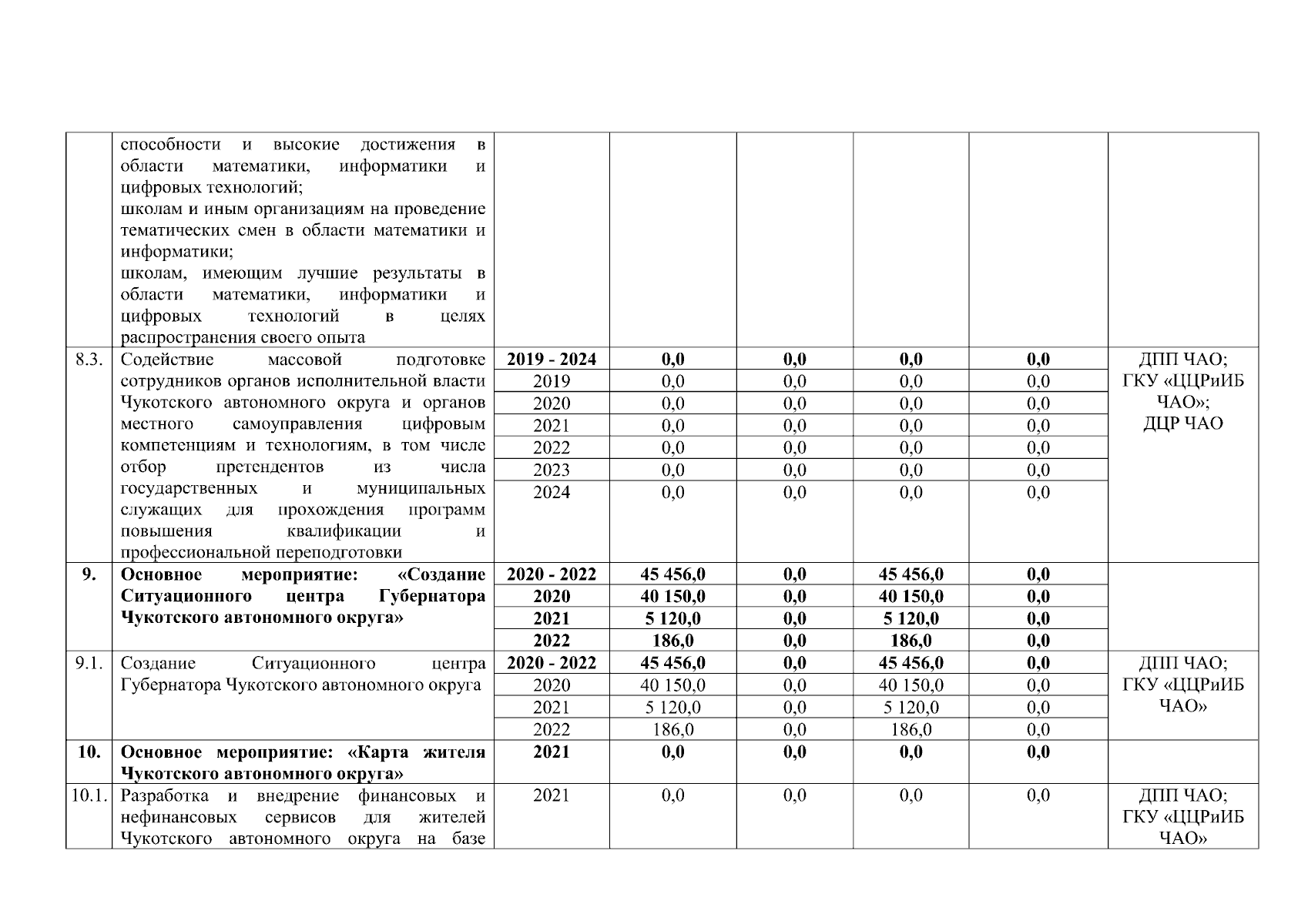 |  |  |  |  |  |  |  |  |
|---|---|---|---|---|---|---|---|
|  | способности и высокие достижения в области математики, информатики и цифровых технологий; школам и иным организациям на проведение тематических смен в области математики и информатики; школам, имеющим лучшие результаты в области математики, информатики и цифровых технологий в целях распространения своего опыта |  |  |  |  |  |  |
| 8.3. | Содействие массовой подготовке сотрудников органов исполнительной власти Чукотского автономного округа и органов местного самоуправления цифровым компетенциям и технологиям, в том числе отбор претендентов из числа государственных и муниципальных служащих для прохождения программ повышения квалификации и профессиональной переподготовки | **2019 - 2024** | **0,0** | **0,0** | **0,0** | **0,0** | ДПП ЧАО; ГКУ «ЦЦРиИБ ЧАО»; ДЦР ЧАО |
|  |  | 2019 | 0,0 | 0,0 | 0,0 | 0,0 |  |
|  |  | 2020 | 0,0 | 0,0 | 0,0 | 0,0 |  |
|  |  | 2021 | 0,0 | 0,0 | 0,0 | 0,0 |  |
|  |  | 2022 | 0,0 | 0,0 | 0,0 | 0,0 |  |
|  |  | 2023 | 0,0 | 0,0 | 0,0 | 0,0 |  |
|  |  | 2024 | 0,0 | 0,0 | 0,0 | 0,0 |  |
| **9.** | **Основное мероприятие: «Создание Ситуационного центра Губернатора Чукотского автономного округа»** | **2020 - 2022** | **45 456,0** | **0,0** | **45 456,0** | **0,0** |  |
|  |  | **2020** | **40 150,0** | **0,0** | **40 150,0** | **0,0** |  |
|  |  | **2021** | **5 120,0** | **0,0** | **5 120,0** | **0,0** |  |
|  |  | **2022** | **186,0** | **0,0** | **186,0** | **0,0** |  |
| 9.1. | Создание Ситуационного центра Губернатора Чукотского автономного округа | **2020 - 2022** | **45 456,0** | **0,0** | **45 456,0** | **0,0** | ДПП ЧАО; ГКУ «ЦЦРиИБ ЧАО» |
|  |  | 2020 | 40 150,0 | 0,0 | 40 150,0 | 0,0 |  |
|  |  | 2021 | 5 120,0 | 0,0 | 5 120,0 | 0,0 |  |
|  |  | 2022 | 186,0 | 0,0 | 186,0 | 0,0 |  |
| **10.** | **Основное мероприятие: «Карта жителя Чукотского автономного округа»** | **2021** | **0,0** | **0,0** | **0,0** | **0,0** |  |
| 10.1. | Разработка и внедрение финансовых и нефинансовых сервисов для жителей Чукотского автономного округа на базе | 2021 | 0,0 | 0,0 | 0,0 | 0,0 | ДПП ЧАО; ГКУ «ЦЦРиИБ ЧАО» |